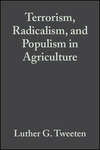 Terrorism, Radicalism, and Populism in Agriculture

Luther G. Tweeten